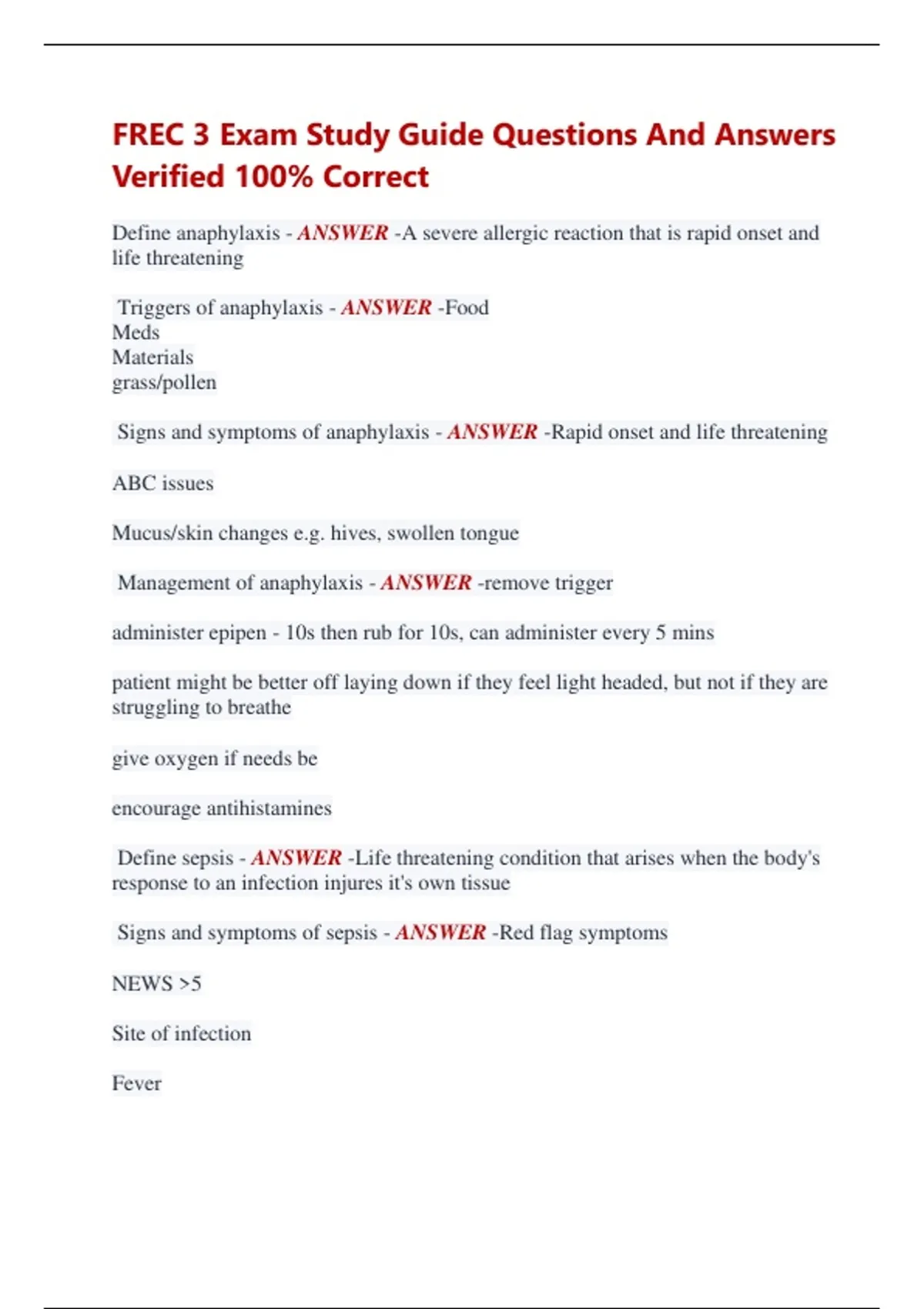 FREC 3 Exam Study Guide Questions And Answers Verified 100% Correct

Define anaphylaxis - ANSWER -A severe allergic reaction that is rapid onset and life threatening

Triggers of anaphylaxis - ANSWER -Food
Meds
Materials
grass/pollen

Signs and symptoms of anaphylaxis - ANSWER -Rapid onset and life threatening

ABC issues

Mucus/skin changes e.g. hives, swollen tongue

Management of anaphylaxis - ANSWER -remove trigger

administer epipen - 10s then rub for 10s, can administer every 5 mins

patient might be better off laying down if they feel light headed, but not if they are struggling to breathe

give oxygen if needs be

encourage antihistamines

Define sepsis - ANSWER -Life threatening condition that arises when the body's response to an infection injures it's own tissue

Signs and symptoms of sepsis - ANSWER -Red flag symptoms

NEWS >5

Site of infection

Fever